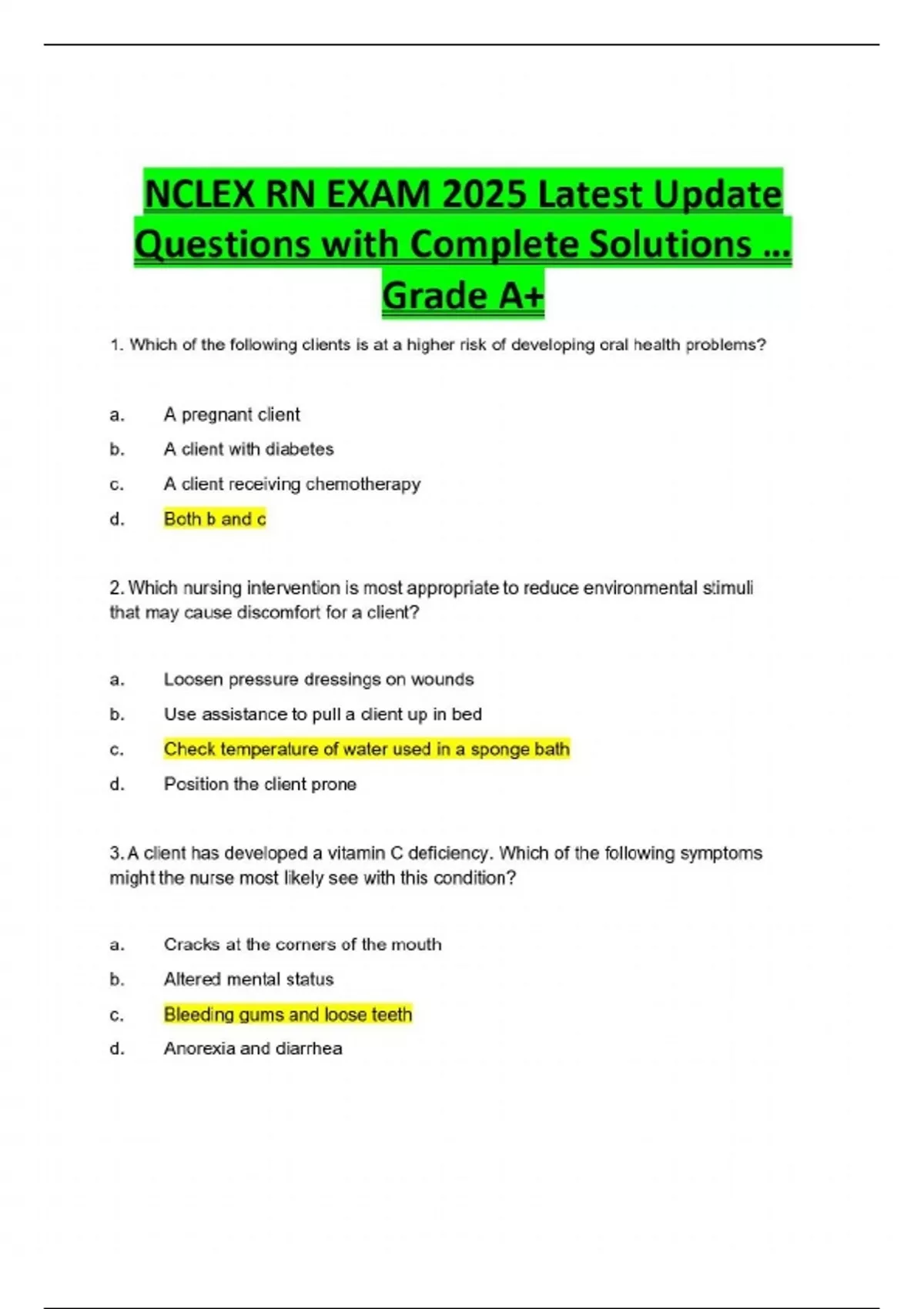 NCLEX RN EXAM 2025 Latest Update Questions with Complete Solutions … Grade A+

1. Which of the following clients is at a higher risk of developing oral health problems?

a. A pregnant client
b. A client with diabetes
c. A client receiving chemotherapy
d. Both b and c

2. Which nursing intervention is most appropriate to reduce environmental stimuli that may cause discomfort for a client?

a. Loosen pressure dressings on wounds
b. Use assistance to pull a client up in bed
c. Check temperature of water used in a sponge bath
d. Position the client prone

3. A client has developed a vitamin C deficiency. Which of the following symptoms might the nurse most likely see with this condition?

a. Cracks at the corners of the mouth
b. Altered mental status
c. Bleeding gums and loose teeth
d. Anorexia and diarrhea